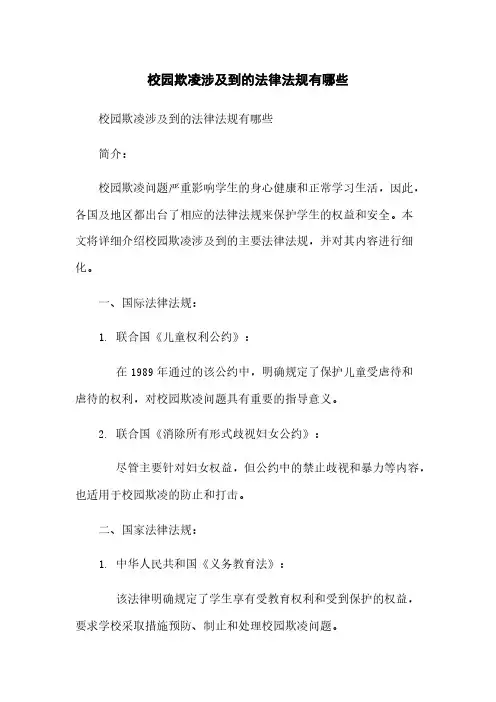 校园欺凌涉及到的法律法规有哪些

校园欺凌涉及到的法律法规有哪些

简介：

校园欺凌问题严重影响学生的身心健康和正常学习生活，因此，各国及地区都出台了相应的法律法规来保护学生的权益和安全。本文将详细介绍校园欺凌涉及到的主要法律法规，并对其内容进行细化。

一、国际法律法规：

1. 联合国《儿童权利公约》：

在 1989 年通过的该公约中，明确规定了保护儿童受虐待和虐待的权利，对校园欺凌问题具有重要的指导意义。

2. 联合国《消除所有形式歧视妇女公约》：

尽管主要针对妇女权益，但公约中的禁止歧视和暴力等内容，也适用于校园欺凌的防止和打击。

二、国家法律法规：

1. 中华人民共和国《义务教育法》：

该法律明确规定了学生享有受教育权利和受到保护的权益，要求学校采取措施预防、制止和处理校园欺凌问题。